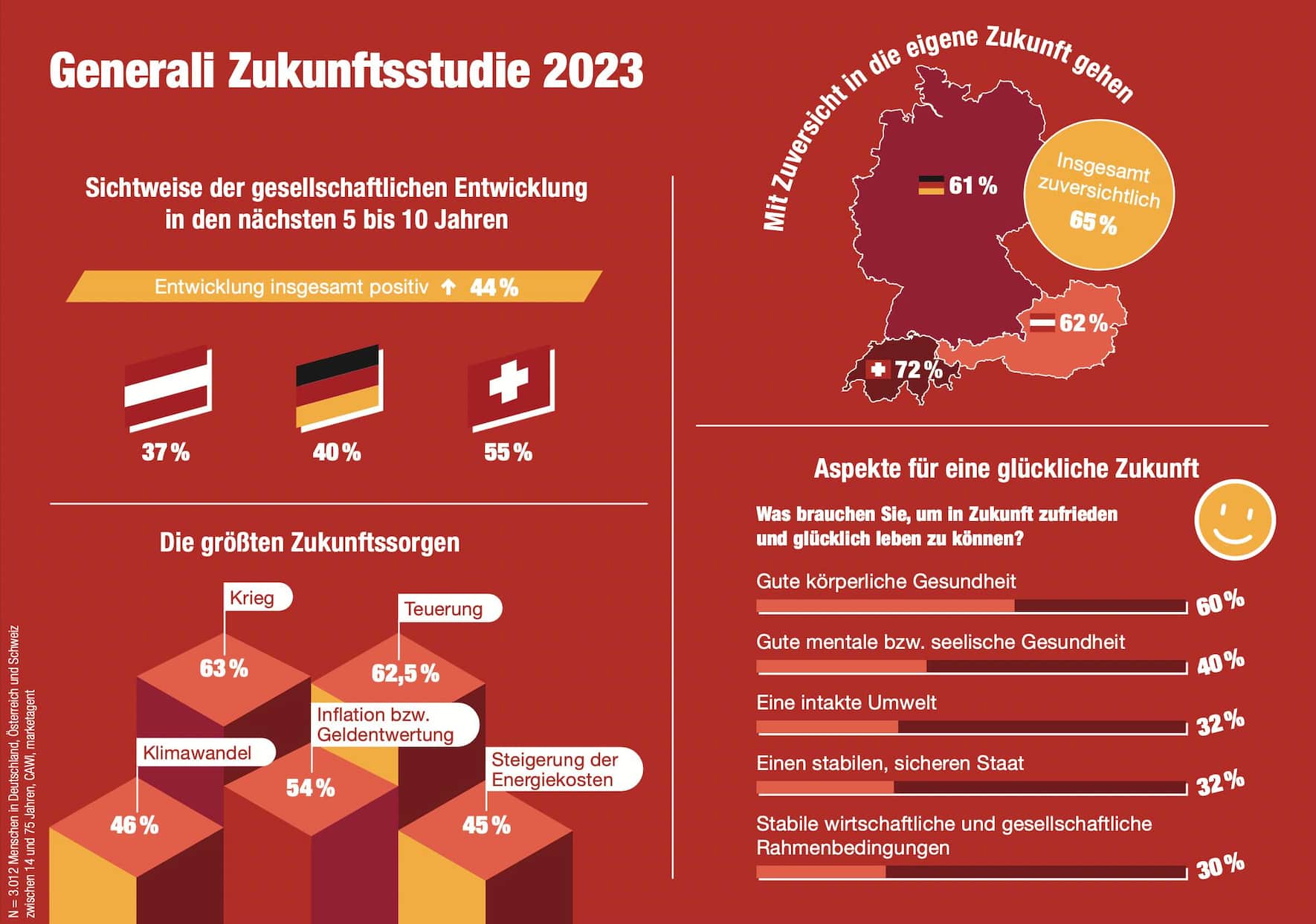 Generali Zukunftsstudie 2023

Sichtweise der gesellschaftlichen Entwicklung in den nächsten 5 bis 10 Jahren

Entwicklung insgesamt positiv ↑ 44 %

37 %

40 %

55 %

Die größten Zukunftssorgen

Krieg
63 %

Teuerung
62,5 %

Inflation bzw. Geldentwertung
54 %

Klimawandel
46 %

Steigerung der Energiekosten
45 %

N = 3.012 Menschen in Deutschland, Österreich und Schweiz zwischen 14 und 75 Jahren, CAWI, marketagent

Mit Zuversicht in die eigene Zukunft gehen

61 %

Insgesamt zuversichtlich 65 %

62 %

72 %

Aspekte für eine glückliche Zukunft

Was brauchen Sie, um in Zukunft zufrieden und glücklich leben zu können?

Gute körperliche Gesundheit 60 %

Gute mentale bzw. seelische Gesundheit 40 %

Eine intakte Umwelt 32 %

Einen stabilen, sicheren Staat 32 %

Stabile wirtschaftliche und gesellschaftliche Rahmenbedingungen 30 %